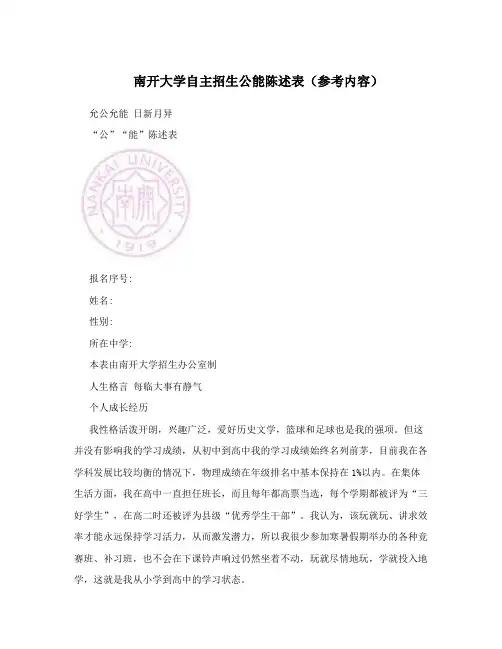 南开大学自主招生公能陈述表（参考内容）

允公允能 日新月异

“公”“能”陈述表

NANKAI UNIVERSITY 南開 1919

报名序号:

姓名:

性别:

所在中学:

本表由南开大学招生办公室制

人生格言 每临大事有静气

个人成长经历

我性格活泼开朗，兴趣广泛，爱好历史文学，篮球和足球也是我的强项。但这并没有影响我的学习成绩，从初中到高中我的学习成绩始终名列前茅，目前我在各学科发展比较均衡的情况下，物理成绩在年级排名中基本保持在1%以内。在集体生活方面，我在高中一直担任班长，而且每年都高票当选，每个学期都被评为“三好学生”，在高二时还被评为县级“优秀学生干部”。我认为，该玩就玩、讲求效率才能永远保持学习活力，从而激发潜力，所以我很少参加寒暑假期举办的各种竞赛班、补习班，也不会在下课铃声响过仍然坐着不动，玩就尽情地玩，学就投入地学，这就是我从小学到高中的学习状态。